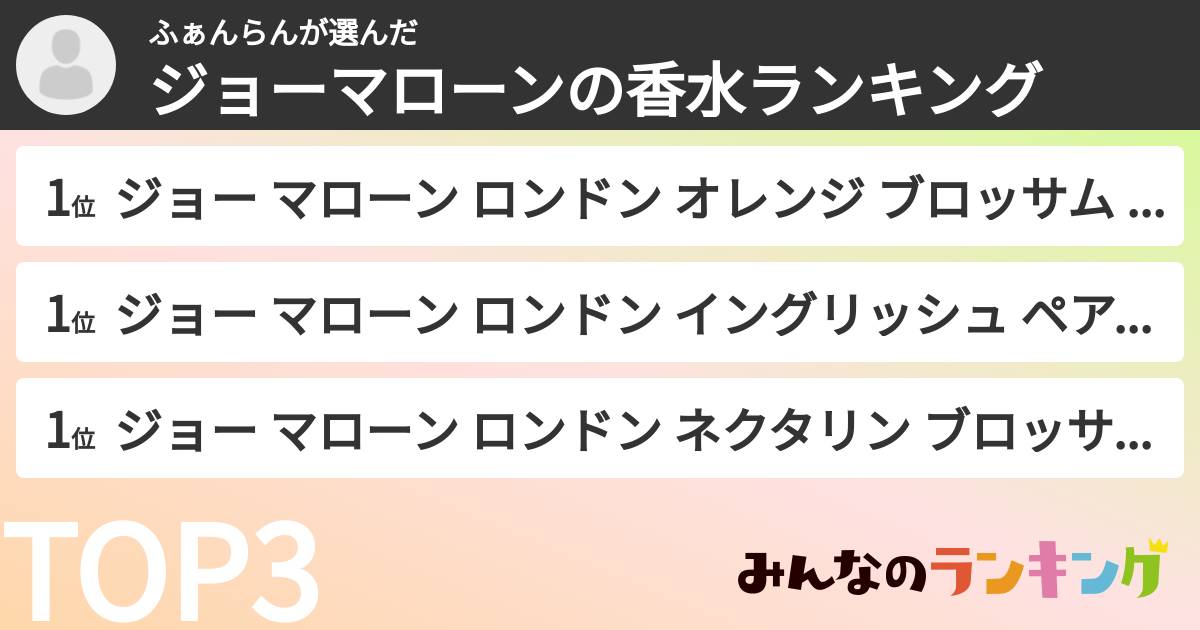 ふぁんらんが選んだ
ジョーマローンの香水ランキング

1位 ジョー マローン ロンドン オレンジ ブロッサム ...

1位 ジョー マローン ロンドン イングリッシュ ペア...

1位 ジョー マローン ロンドン ネクタリン ブロッサ...

TOP3

みんなのランキング